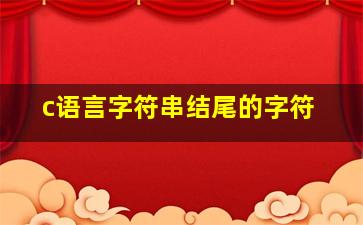 c语言字符串结尾的字符